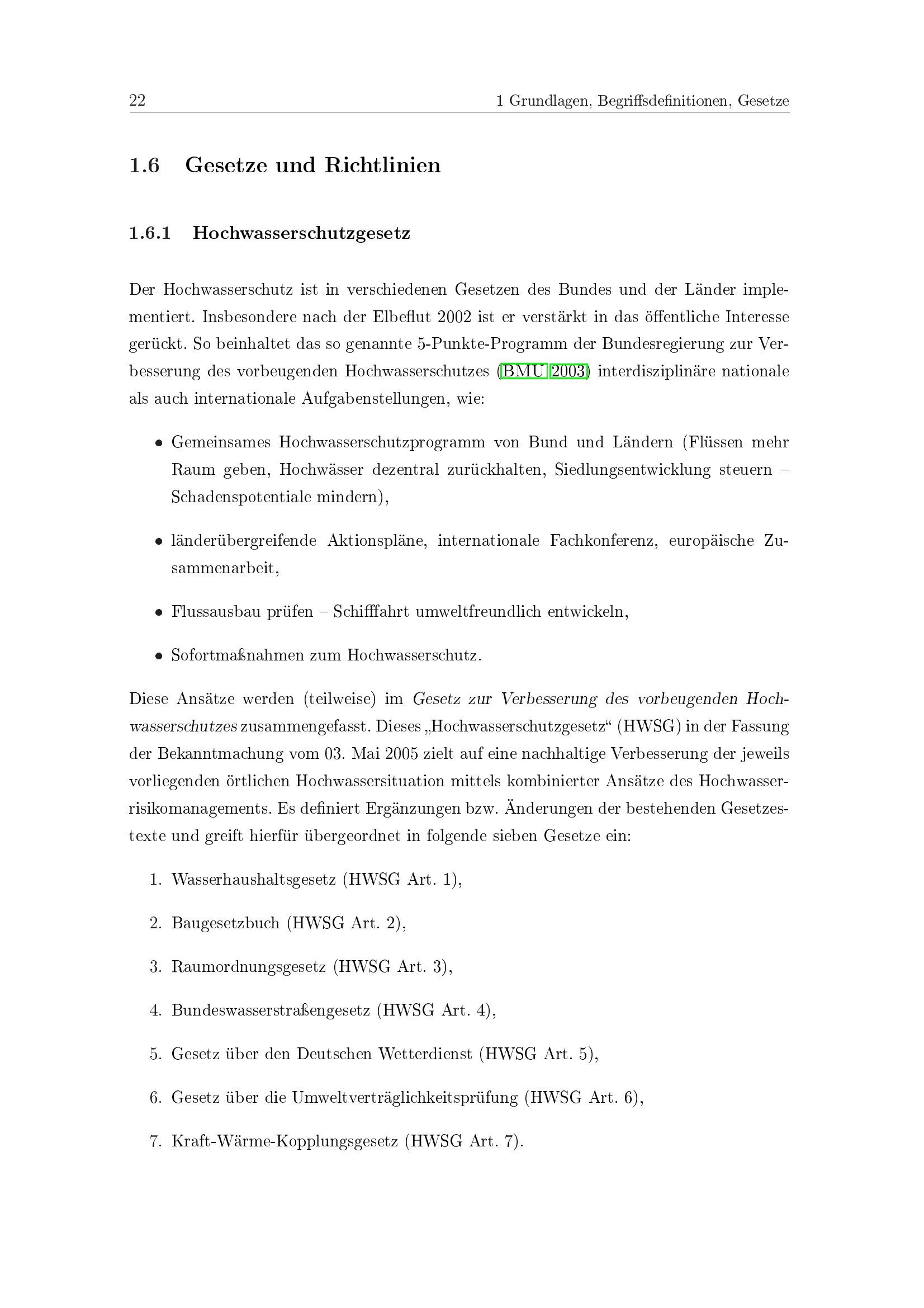 22 1 Grundlagen, Begriffsdefinitionen, Gesetze

1.6 Gesetze und Richtlinien

1.6.1 Hochwasserschutzgesetz

Der Hochwasserschutz ist in verschiedenen Gesetzen des Bundes und der Länder implementiert. Insbesondere nach der Elbeflut 2002 ist er verstärkt in das öffentliche Interesse gerückt. So beinhaltet das so genannte 5-Punkte-Programm der Bundesregierung zur Verbesserung des vorbeugenden Hochwasserschutzes (BMU 2003) interdisziplinäre nationale als auch internationale Aufgabenstellungen, wie:

• Gemeinsames Hochwasserschutzprogramm von Bund und Ländern (Flüssen mehr Raum geben, Hochwässer dezentral zurückhalten, Siedlungsentwicklung steuern – Schadenspotentiale mindern),

• länderübergreifende Aktionspläne, internationale Fachkonferenz, europäische Zusammenarbeit,

• Flussausbau prüfen – Schifffahrt umweltfreundlich entwickeln,

• Sofortmaßnahmen zum Hochwasserschutz.

Diese Ansätze werden (teilweise) im Gesetz zur Verbesserung des vorbeugenden Hochwasserschutzes zusammengefasst. Dieses „Hochwasserschutzgesetz“ (HWSG) in der Fassung der Bekanntmachung vom 03. Mai 2005 zielt auf eine nachhaltige Verbesserung der jeweils vorliegenden örtlichen Hochwassersituation mittels kombinierter Ansätze des Hochwasserrisikomanagements. Es definiert Ergänzungen bzw. Änderungen der bestehenden Gesetzestexte und greift hierfür übergeordnet in folgende sieben Gesetze ein:

1. Wasserhaushaltsgesetz (HWSG Art. 1),

2. Baugesetzbuch (HWSG Art. 2),

3. Raumordnungsgesetz (HWSG Art. 3),

4. Bundeswasserstraßengesetz (HWSG Art. 4),

5. Gesetz über den Deutschen Wetterdienst (HWSG Art. 5),

6. Gesetz über die Umweltverträglichkeitsprüfung (HWSG Art. 6),

7. Kraft-Wärme-Kopplungsgesetz (HWSG Art. 7).